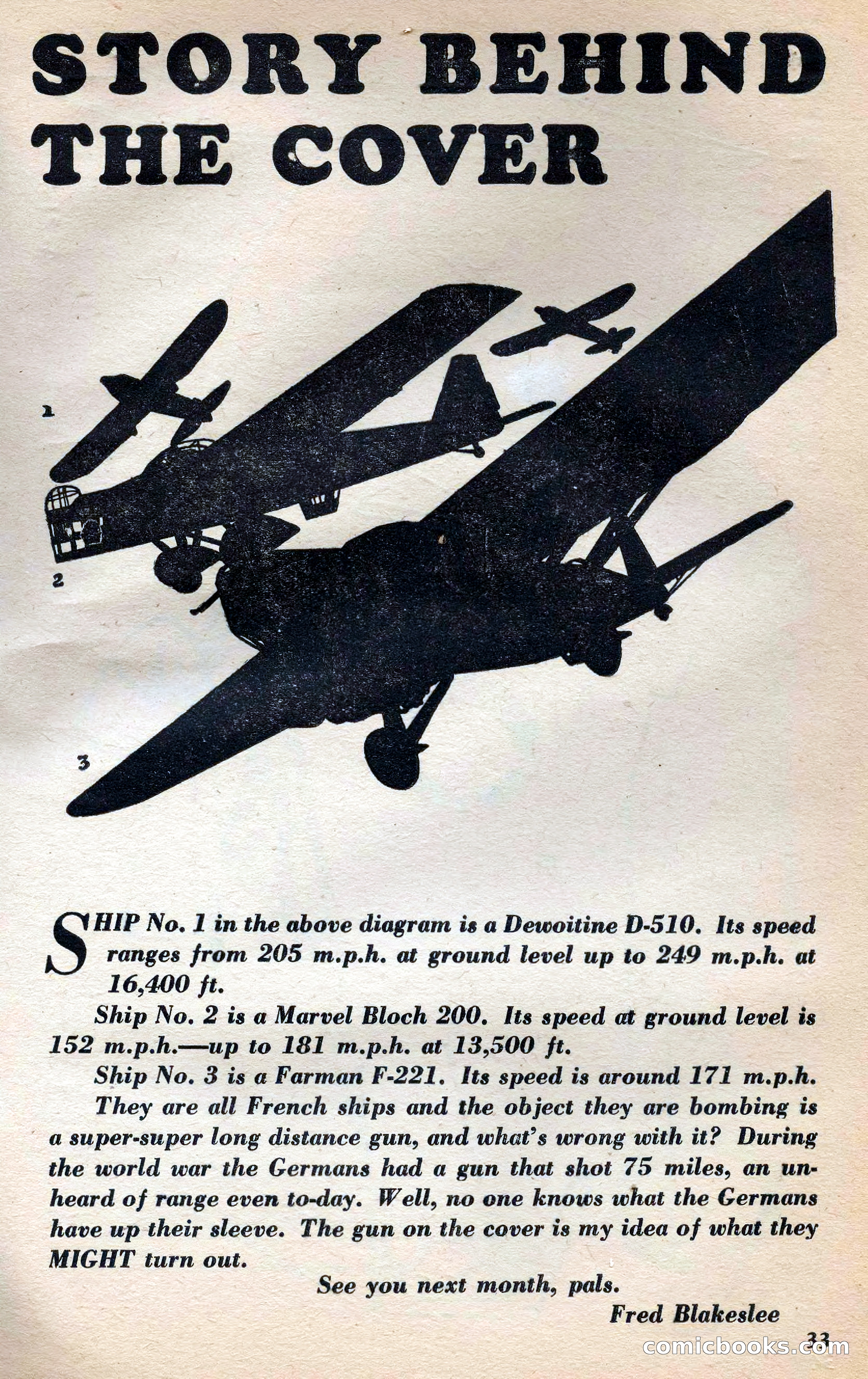 STORY BEHIND THE COVER

1

2

3

SHIP No. 1 in the above diagram is a Dewoitine D-510. Its speed ranges from 205 m.p.h. at ground level up to 249 m.p.h. at 16,400 ft.

Ship No. 2 is a Marvel Bloch 200. Its speed at ground level is 152 m.p.h.—up to 181 m.p.h. at 13,500 ft.

Ship No. 3 is a Farman F-221. Its speed is around 171 m.p.h.

They are all French ships and the object they are bombing is a super-super long distance gun, and what's wrong with it? During the world war the Germans had a gun that shot 75 miles, an unheard of range even to-day. Well, no one knows what the Germans have up their sleeve. The gun on the cover is my idea of what they MIGHT turn out.

See you next month, pals.

Fred Blakeslee

33

comicbooks.com